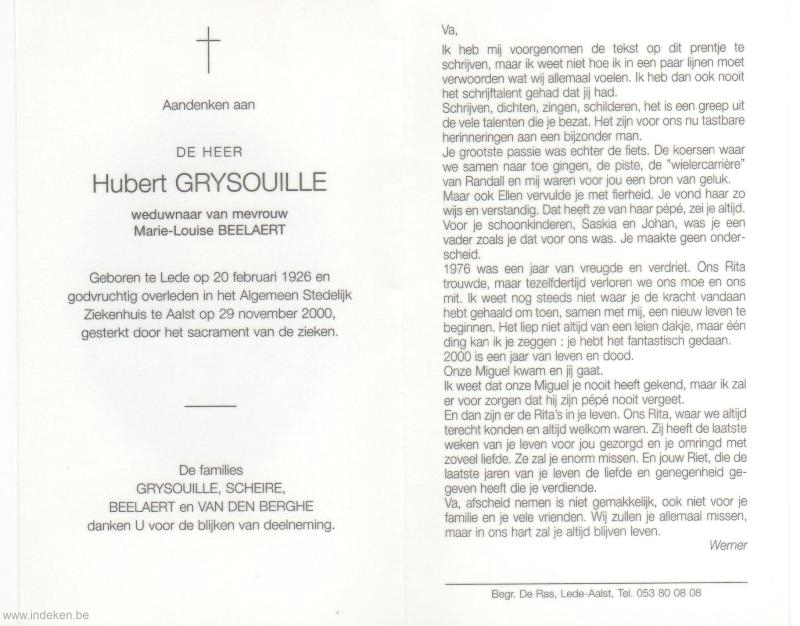 Aandenken aan

DE HEER

Hubert GRYSOUILLE

weduwnaar van mevrouw
Marie-Louise BEELAERT

Geboren te Lede op 20 februari 1926 en godvruchtig overleden in het Algemeen Stedelijk Ziekenhuis te Aalst op 29 november 2000, gesterkt door het sacrament van de zieken.

De families
GRYSOUILLE, SCHEIRE,
BEELAERT en VAN DEN BERGHE
danken U voor de blijken van deelneming.

Va,

Ik heb mij voorgenomen de tekst op dit prentje te schrijven, maar ik weet niet hoe ik in een paar lijnen moet verwoorden wat wij allemaal voelen. Ik heb dan ook nooit het schrijftalent gehad dat jij had.
Schrijven, dichten, zingen, schilderen, het is een greep uit de vele talenten die je bezat. Het zijn voor ons nu tastbare herinneringen aan een bijzonder man.
Je grootste passie was echter de fiets. De koersen waar we samen naar toe gingen, de piste, de "wielercarrière" van Randall en mij waren voor jou een bron van geluk.
Maar ook Ellen vervulde je met fierheid. Je vond haar zo wijs en verstandig. Dat heeft ze van haar pépé, zei je altijd.
Voor je schoonkinderen, Saskia en Johan, was je een vader zoals je dat voor ons was. Je maakte geen onderscheid.
1976 was een jaar van vreugde en verdriet. Ons Rita trouwde, maar tezelfdertijd verloren we ons moe en ons mit. Ik weet nog steeds niet waar je de kracht vandaan hebt gehaald om toen, samen met mij, een nieuw leven te beginnen. Het liep niet altijd van een leien dakje, maar één ding kan ik je zeggen : je hebt het fantastisch gedaan.
2000 is een jaar van leven en dood.
Onze Miguel kwam en jij gaat.
Ik weet dat onze Miguel je nooit heeft gekend, maar ik zal er voor zorgen dat hij zijn pépé nooit vergeet.
En dan zijn er de Rita's in je leven. Ons Rita, waar we altijd terecht konden en altijd welkom waren. Zij heeft de laatste weken van je leven voor jou gezorgd en je omringd met zoveel liefde. Ze zal je enorm missen. En jouw Riet, die de laatste jaren van je leven de liefde en genegenheid gegeven heeft die je verdiende.
Va, afscheid nemen is niet gemakkelijk, ook niet voor je familie en je vele vrienden. Wij zullen je allemaal missen, maar in ons hart zal je altijd blijven leven.

Werner

Begr. De Ras, Lede-Aalst, Tel. 053 80 08 08

www.indeken.be